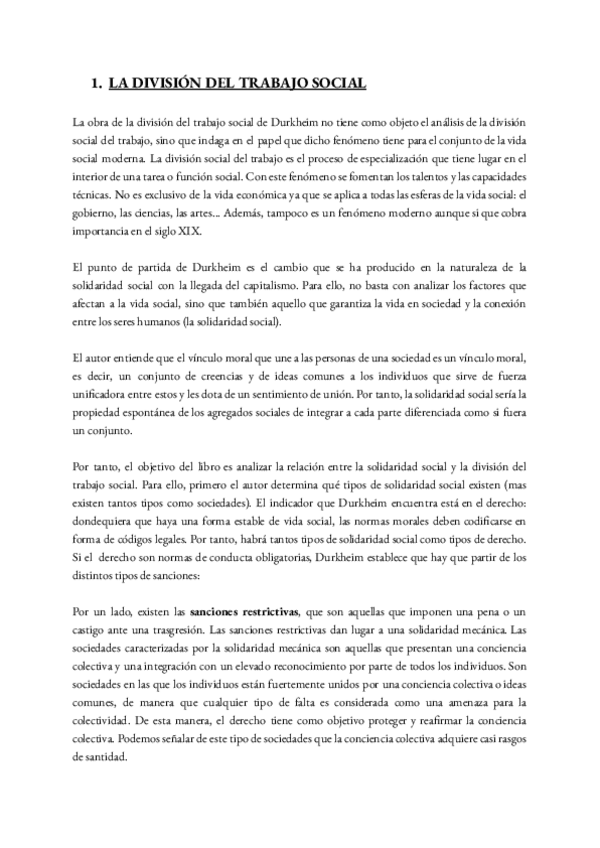 1. LA DIVISIÓN DEL TRABAJO SOCIAL

La obra de la división del trabajo social de Durkheim no tiene como objeto el análisis de la división social del trabajo, sino que indaga en el papel que dicho fenómeno tiene para el conjunto de la vida social moderna. La división social del trabajo es el proceso de especialización que tiene lugar en el interior de una tarea o función social. Con este fenómeno se fomentan los talentos y las capacidades técnicas. No es exclusivo de la vida económica ya que se aplica a todas las esferas de la vida social: el gobierno, las ciencias, las artes... Además, tampoco es un fenómeno moderno aunque si que cobra importancia en el siglo XIX.

El punto de partida de Durkheim es el cambio que se ha producido en la naturaleza de la solidaridad social con la llegada del capitalismo. Para ello, no basta con analizar los factores que afectan a la vida social, sino que también aquello que garantiza la vida en sociedad y la conexión entre los seres humanos (la solidaridad social).

El autor entiende que el vínculo moral que une a las personas de una sociedad es un vínculo moral, es decir, un conjunto de creencias y de ideas comunes a los individuos que sirve de fuerza unificadora entre estos y les dota de un sentimiento de unión. Por tanto, la solidaridad social sería la propiedad espontánea de los agregados sociales de integrar a cada parte diferenciada como si fuera un conjunto.

Por tanto, el objetivo del libro es analizar la relación entre la solidaridad social y la división del trabajo social. Para ello, primero el autor determina qué tipos de solidaridad social existen (mas existen tantos tipos como sociedades). El indicador que Durkheim encuentra está en el derecho: dondequiera que haya una forma estable de vida social, las normas morales deben codificarse en forma de códigos legales. Por tanto, habrá tantos tipos de solidaridad social como tipos de derecho. Si el derecho son normas de conducta obligatorias, Durkheim establece que hay que partir de los distintos tipos de sanciones:

Por un lado, existen las sanciones restrictivas, que son aquellas que imponen una pena o un castigo ante una trasgresión. Las sanciones restrictivas dan lugar a una solidaridad mecánica. Las sociedades caracterizadas por la solidaridad mecánica son aquellas que presentan una conciencia colectiva y una integración con un elevado reconocimiento por parte de todos los individuos. Son sociedades en las que los individuos están fuertemente unidos por una conciencia colectiva o ideas comunes, de manera que cualquier tipo de falta es considerada como una amenaza para la colectividad. De esta manera, el derecho tiene como objetivo proteger y reafirmar la conciencia colectiva. Podemos señalar de este tipo de sociedades que la conciencia colectiva adquiere casi rasgos de santidad.